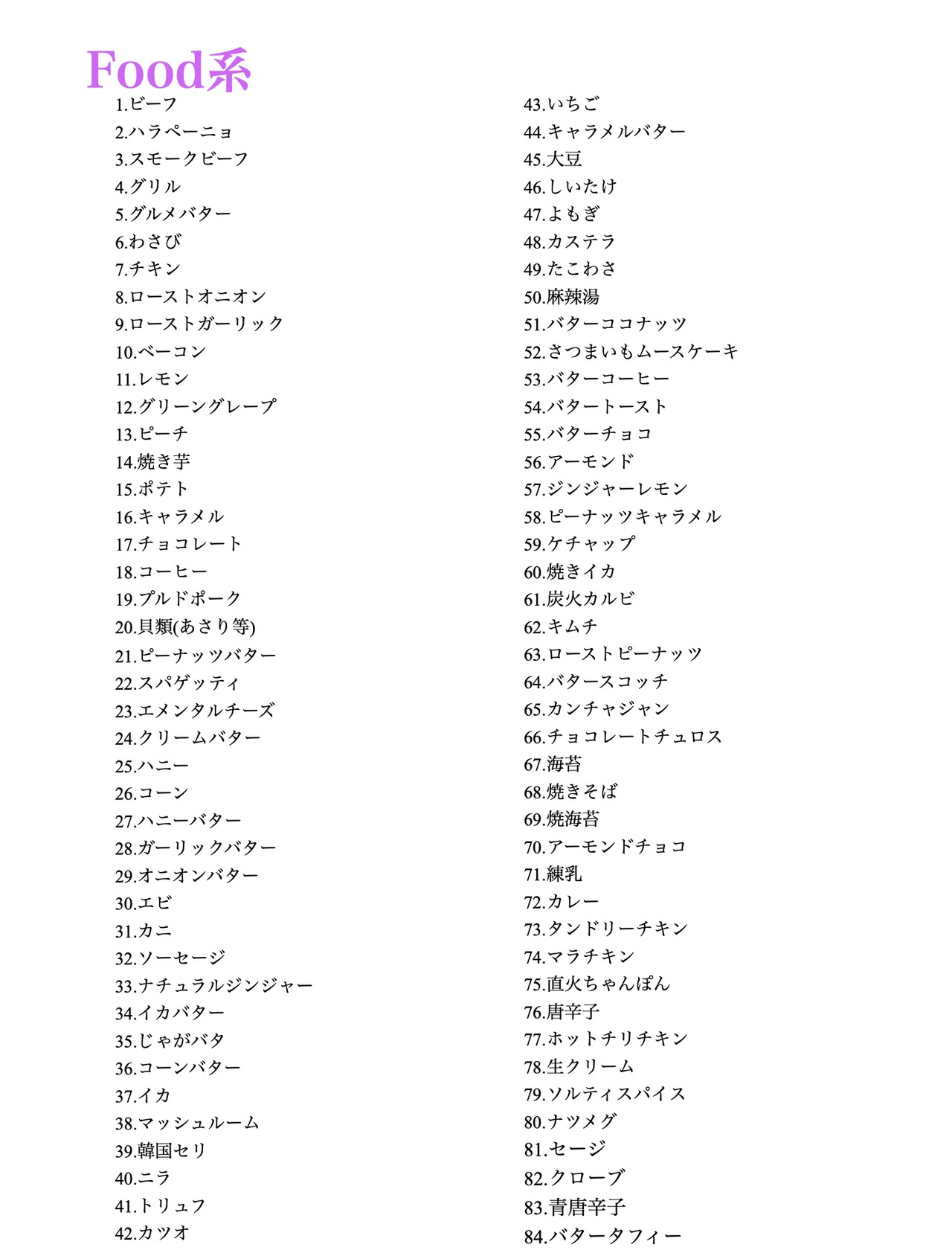 Food系

1.ビーフ
2.ハラペーニョ
3.スモークビーフ
4.グリル
5.グルメバター
6.わさび
7.チキン
8.ローストオニオン
9.ローストガーリック
10.ベーコン
11.レモン
12.グリーングレープ
13.ピーチ
14.焼き芋
15.ポテト
16.キャラメル
17.チョコレート
18.コーヒー
19.プルドポーク
20.貝類(あさり等)
21.ピーナッツバター
22.スパゲッティ
23.エメンタルチーズ
24.クリームバター
25.ハニー
26.コーン
27.ハニーバター
28.ガーリックバター
29.オニオンバター
30.エビ
31.カニ
32.ソーセージ
33.ナチュラルジンジャー
34.イカバター
35.じゃがバタ
36.コーンバター
37.イカ
38.マッシュルーム
39.韓国セリ
40.ニラ
41.トリュフ
42.カツオ

43.いちご
44.キャラメルバター
45.大豆
46.しいたけ
47.よもぎ
48.カステラ
49.たこわさ
50.麻辣湯
51.バターココナッツ
52.さつまいもムースケーキ
53.バターコーヒー
54.バタートースト
55.バターチョコ
56.アーモンド
57.ジンジャーレモン
58.ピーナッツキャラメル
59.ケチャップ
60.焼きイカ
61.炭火カルビ
62.キムチ
63.ローストピーナッツ
64.バタースコッチ
65.カンチャジャン
66.チョコレートチュロス
67.海苔
68.焼きそば
69.焼海苔
70.アーモンドチョコ
71.練乳
72.カレー
73.タンドリーチキン
74.マラチキン
75.直火ちゃんぽん
76.唐辛子
77.ホットチリチキン
78.生クリーム
79.ソルティスパイス
80.ナツメグ
81.セージ
82.クローブ
83.青唐辛子
84.バタータフィー